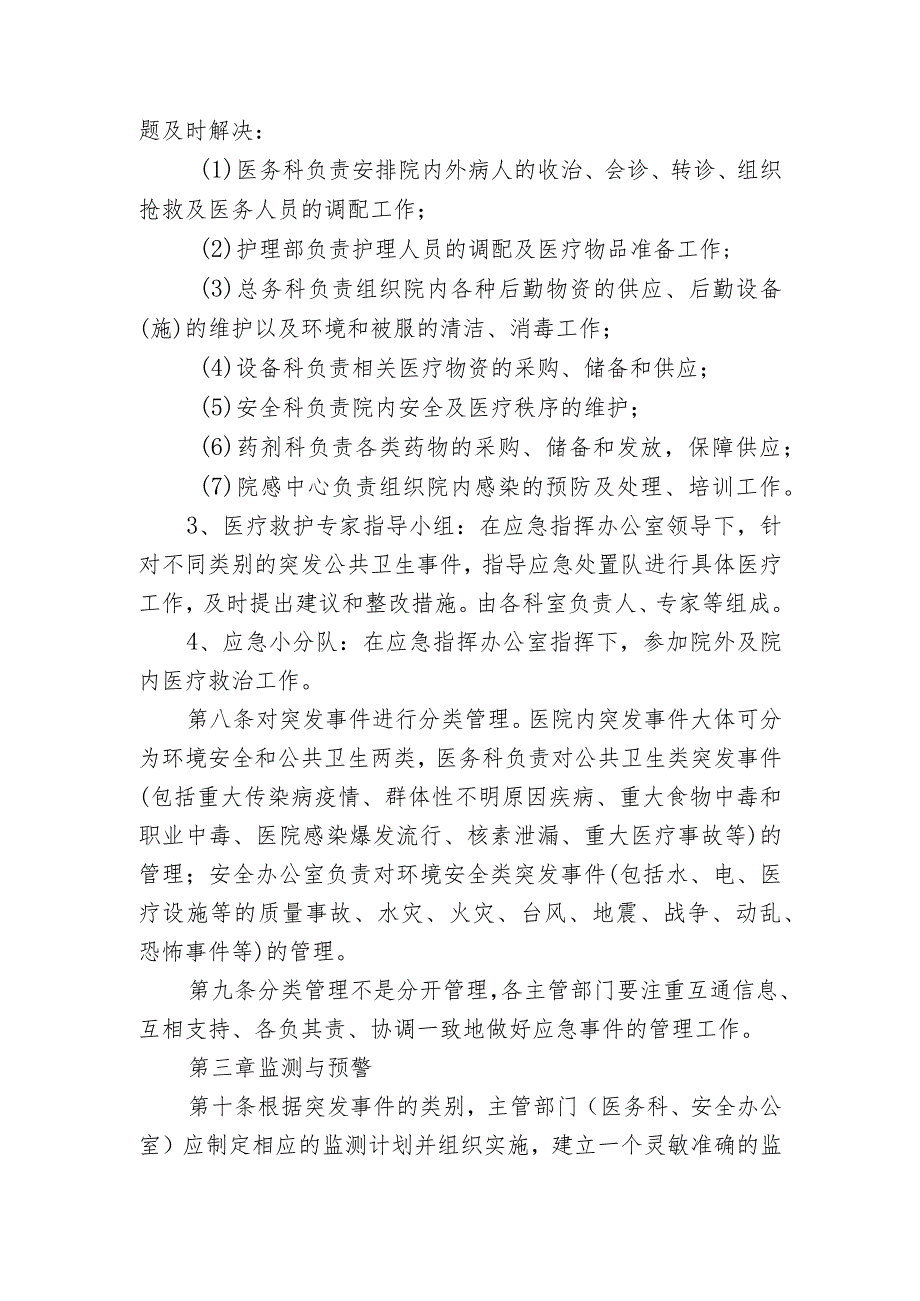 题及时解决：

(1)医务科负责安排院内外病人的收治、会诊、转诊、组织抢救及医务人员的调配工作；

(2)护理部负责护理人员的调配及医疗物品准备工作；

(3)总务科负责组织院内各种后勤物资的供应、后勤设备(施)的维护以及环境和被服的清洁、消毒工作；

(4)设备科负责相关医疗物资的采购、储备和供应；

(5)安全科负责院内安全及医疗秩序的维护；

(6)药剂科负责各类药物的采购、储备和发放，保障供应；

(7)院感中心负责组织院内感染的预防及处理、培训工作。

3、医疗救护专家指导小组：在应急指挥办公室领导下，针对不同类别的突发公共卫生事件，指导应急处置队进行具体医疗工作，及时提出建议和整改措施。由各科室负责人、专家等组成。

4、应急小分队：在应急指挥办公室指挥下，参加院外及院内医疗救治工作。

第八条对突发事件进行分类管理。医院内突发事件大体可分为环境安全和公共卫生两类，医务科负责对公共卫生类突发事件(包括重大传染病疫情、群体性不明原因疾病、重大食物中毒和职业中毒、医院感染爆发流行、核素泄漏、重大医疗事故等)的管理；安全办公室负责对环境安全类突发事件(包括水、电、医疗设施等的质量事故、水灾、火灾、台风、地震、战争、动乱、恐怖事件等)的管理。

第九条分类管理不是分开管理，各主管部门要注重互通信息、互相支持、各负其责、协调一致地做好应急事件的管理工作。

第三章监测与预警

第十条根据突发事件的类别，主管部门（医务科、安全办公室）应制定相应的监测计划并组织实施，建立一个灵敏准确的监